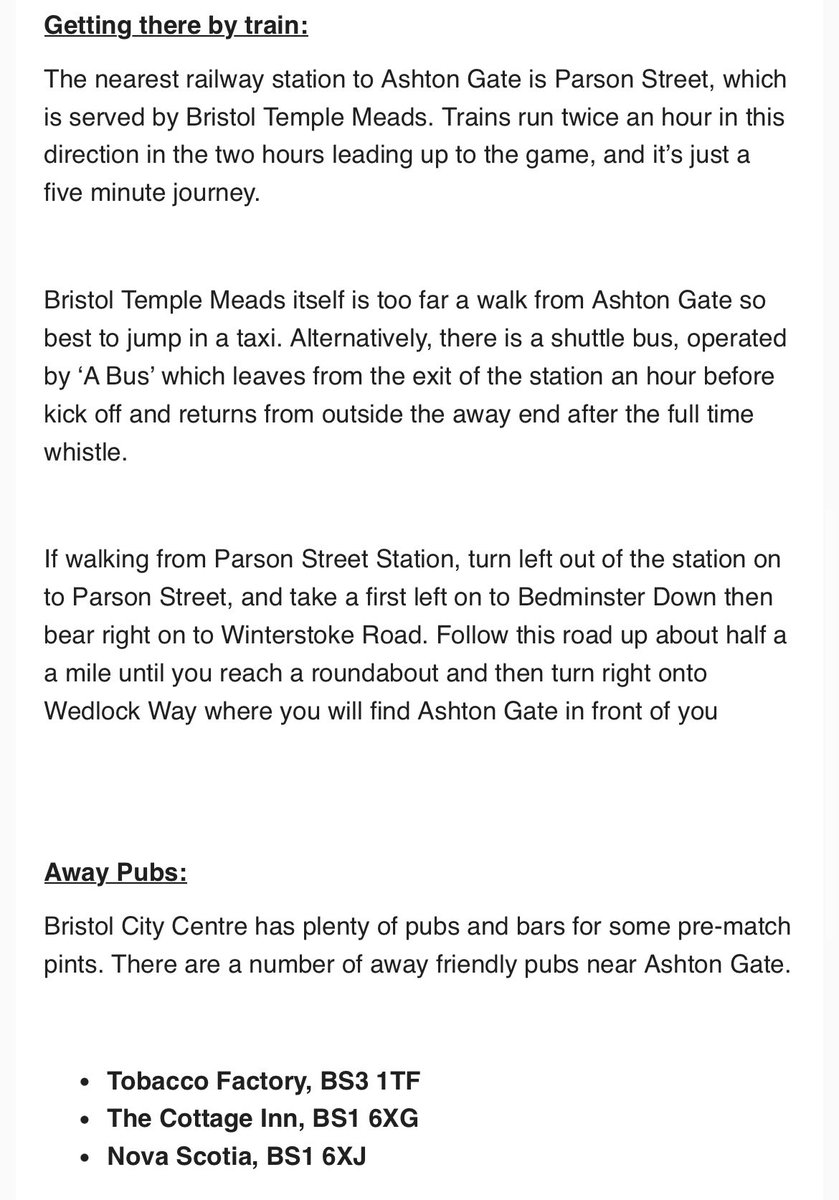 Getting there by train:

The nearest railway station to Ashton Gate is Parson Street, which is served by Bristol Temple Meads. Trains run twice an hour in this direction in the two hours leading up to the game, and it's just a five minute journey.

Bristol Temple Meads itself is too far a walk from Ashton Gate so best to jump in a taxi. Alternatively, there is a shuttle bus, operated by 'A Bus' which leaves from the exit of the station an hour before kick off and returns from outside the away end after the full time whistle.

If walking from Parson Street Station, turn left out of the station on to Parson Street, and take a first left on to Bedminster Down then bear right on to Winterstoke Road. Follow this road up about half a a mile until you reach a roundabout and then turn right onto Wedlock Way where you will find Ashton Gate in front of you

Away Pubs:

Bristol City Centre has plenty of pubs and bars for some pre-match pints. There are a number of away friendly pubs near Ashton Gate.

- Tobacco Factory, BS3 1TF
- The Cottage Inn, BS1 6XG
- Nova Scotia, BS1 6XJ